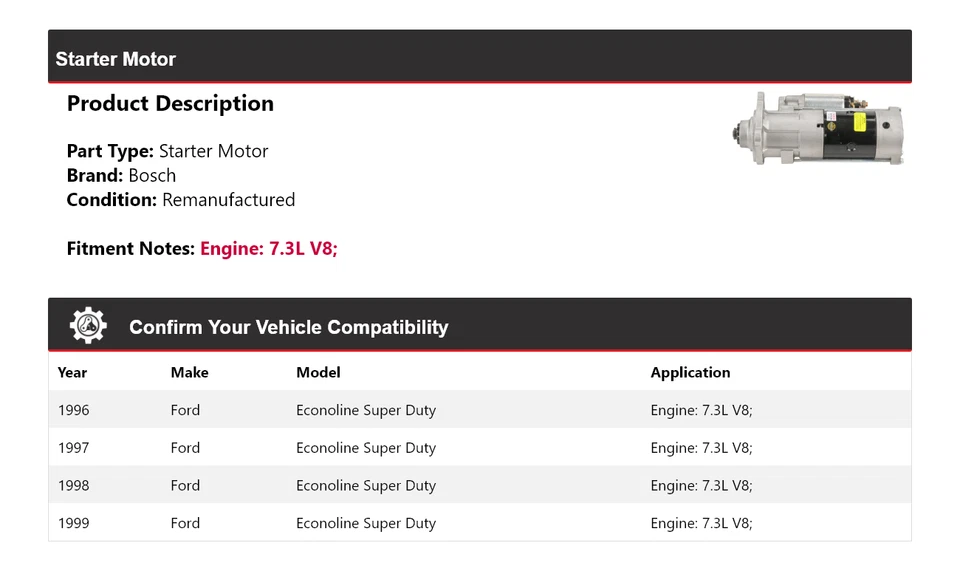 Starter Motor

Product Description

Part Type: Starter Motor
Brand: Bosch
Condition: Remanufactured

Fitment Notes: Engine: 7.3L V8;

Confirm Your Vehicle Compatibility

| Year | Make | Model | Application |
|---|---|---|---|
| 1996 | Ford | Econoline Super Duty | Engine: 7.3L V8; |
| 1997 | Ford | Econoline Super Duty | Engine: 7.3L V8; |
| 1998 | Ford | Econoline Super Duty | Engine: 7.3L V8; |
| 1999 | Ford | Econoline Super Duty | Engine: 7.3L V8; |